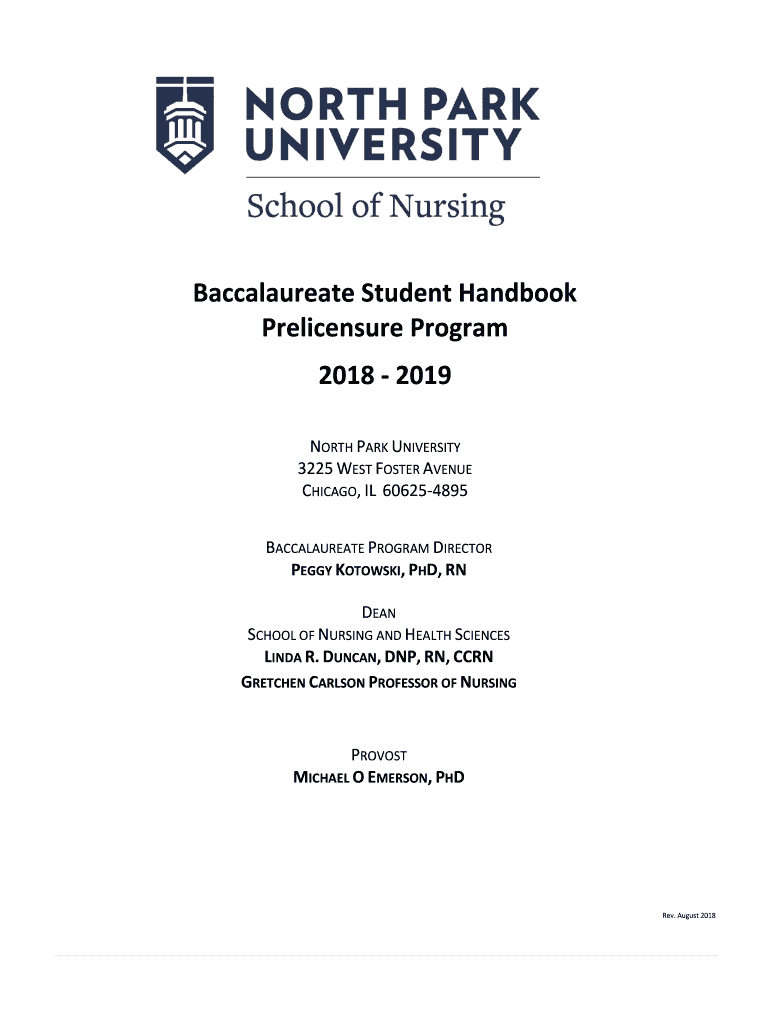 NORTH PARK UNIVERSITY

School of Nursing

Baccalaureate Student Handbook
Prelicensure Program

2018 - 2019

NORTH PARK UNIVERSITY
3225 WEST FOSTER AVENUE
CHICAGO, IL 60625-4895

BACCALAUREATE PROGRAM DIRECTOR
PEGGY KOTOWSKI, PHD, RN

DEAN
SCHOOL OF NURSING AND HEALTH SCIENCES
LINDA R. DUNCAN, DNP, RN, CCRN
GRETCHEN CARLSON PROFESSOR OF NURSING

PROVOST
MICHAEL O EMERSON, PHD

Rev. August 2018